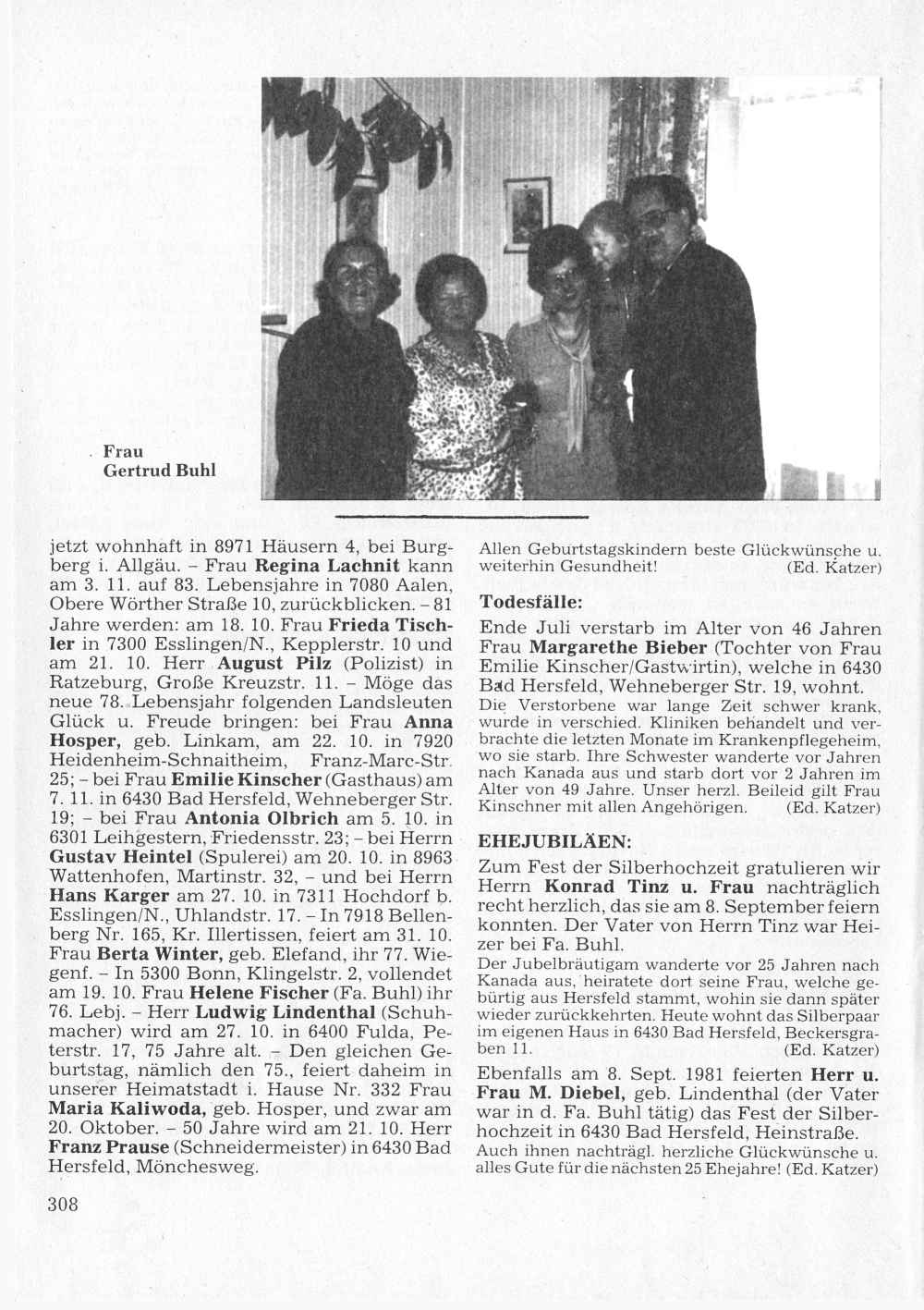 Frau
Gertrud Buhl

jetzt wohnhaft in 8971 Häusern 4, bei Burgberg i. Allgäu. – Frau **Regina Lachnit** kann am 3. 11. auf 83. Lebensjahre in 7080 Aalen, Obere Wörther Straße 10, zurückblicken. – 81 Jahre werden: am 18. 10. Frau **Frieda Tischler** in 7300 Esslingen/N., Kepplerstr. 10 und am 21. 10. Herr **August Pilz** (Polizist) in Ratzeburg, Große Kreuzstr. 11. – Möge das neue 78. Lebensjahr folgenden Landsleuten Glück u. Freude bringen: bei Frau **Anna Hosper,** geb. Linkam, am 22. 10. in 7920 Heidenheim-Schnaitheim, Franz-Marc-Str. 25; – bei Frau **Emilie Kinscher** (Gasthaus) am 7. 11. in 6430 Bad Hersfeld, Wehneberger Str. 19; – bei Frau **Antonia Olbrich** am 5. 10. in 6301 Leihgestern, Friedensstr. 23; – bei Herrn **Gustav Heintel** (Spulerei) am 20. 10. in 8963 Wattenhofen, Martinstr. 32, – und bei Herrn **Hans Karger** am 27. 10. in 7311 Hochdorf b. Esslingen/N., Uhlandstr. 17. – In 7918 Bellenberg Nr. 165, Kr. Illertissen, feiert am 31. 10. Frau **Berta Winter,** geb. Elefand, ihr 77. Wiegenf. – In 5300 Bonn, Klingelstr. 2, vollendet am 19. 10. Frau **Helene Fischer** (Fa. Buhl) ihr 76. Lebj. – Herr **Ludwig Lindenthal** (Schuhmacher) wird am 27. 10. in 6400 Fulda, Peterstr. 17, 75 Jahre alt. – Den gleichen Geburtstag, nämlich den 75., feiert daheim in unserer Heimatstadt i. Hause Nr. 332 Frau **Maria Kaliwoda,** geb. Hosper, und zwar am 20. Oktober. – 50 Jahre wird am 21. 10. Herr **Franz Prause** (Schneidermeister) in 6430 Bad Hersfeld, Mönchesweg.

Allen Geburtstagskindern beste Glückwünsche u. weiterhin Gesundheit! (Ed. Katzer)

**Todesfälle:**

Ende Juli verstarb im Alter von 46 Jahren Frau **Margarethe Bieber** (Tochter von Frau Emilie Kinscher/Gastwirtin), welche in 6430 Bad Hersfeld, Wehneberger Str. 19, wohnt.
Die Verstorbene war lange Zeit schwer krank, wurde in verschied. Kliniken behandelt und verbrachte die letzten Monate im Krankenpflegeheim, wo sie starb. Ihre Schwester wanderte vor Jahren nach Kanada aus und starb dort vor 2 Jahren im Alter von 49 Jahre. Unser herzl. Beileid gilt Frau Kinschner mit allen Angehörigen. (Ed. Katzer)

**EHEJUBILÄEN:**

Zum Fest der Silberhochzeit gratulieren wir Herrn **Konrad Tinz u. Frau** nachträglich recht herzlich, das sie am 8. September feiern konnten. Der Vater von Herrn Tinz war Heizer bei Fa. Buhl.
Der Jubelbräutigam wanderte vor 25 Jahren nach Kanada aus, heiratete dort seine Frau, welche gebürtig aus Hersfeld stammt, wohin sie dann später wieder zurückkehrten. Heute wohnt das Silberpaar im eigenen Haus in 6430 Bad Hersfeld, Beckersgraben 11. (Ed. Katzer)

Ebenfalls am 8. Sept. 1981 feierten **Herr u. Frau M. Diebel,** geb. Lindenthal (der Vater war in d. Fa. Buhl tätig) das Fest der Silberhochzeit in 6430 Bad Hersfeld, Heinstraße.
Auch ihnen nachträgl. herzliche Glückwünsche u. alles Gute für die nächsten 25 Ehejahre! (Ed. Katzer)

308